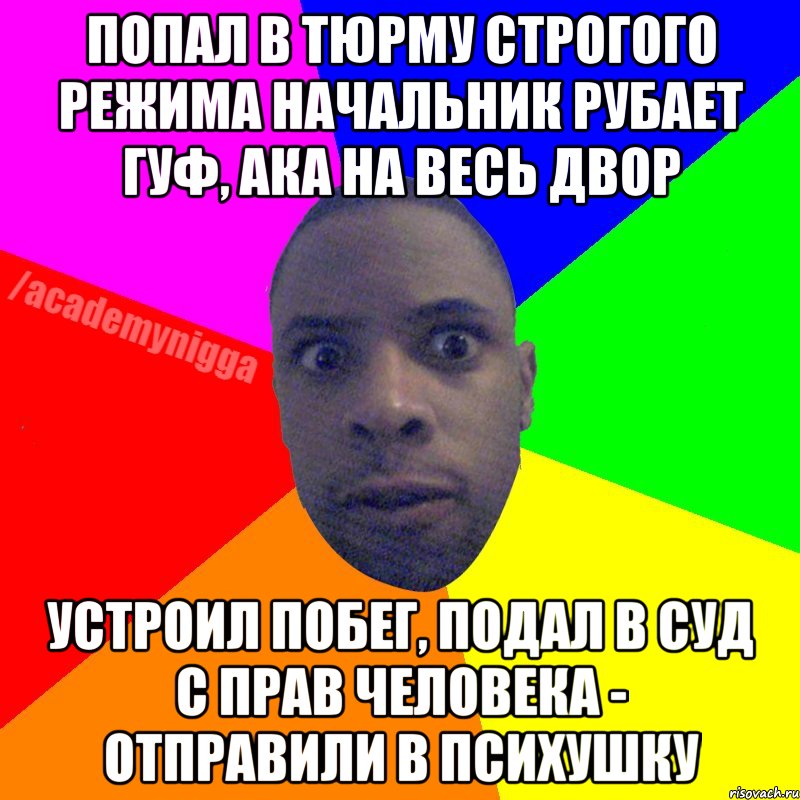 ПОПАЛ В ТЮРМУ СТРОГОГО РЕЖИМА НАЧАЛЬНИК РУБАЕТ ГУФ, АКА НА ВЕСЬ ДВОР

/academynigga

УСТРОИЛ ПОБЕГ, ПОДАЛ В СУД С ПРАВ ЧЕЛОВЕКА - ОТПРАВИЛИ В ПСИХУШКУ

risovach.ru